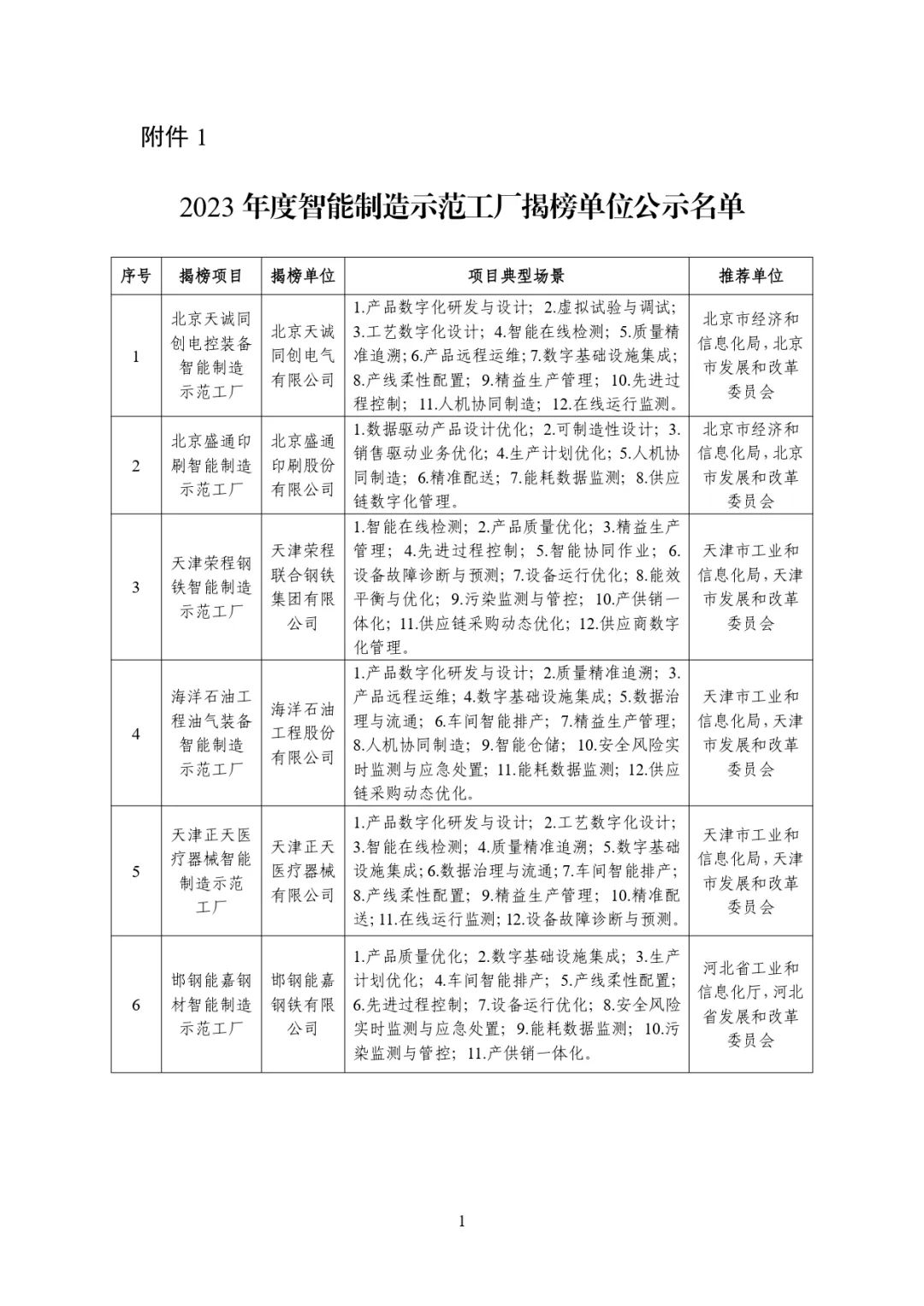 附件 1

2023 年度智能制造示范工厂揭榜单位公示名单

| 序号 | 揭榜项目 | 揭榜单位 | 项目典型场景 | 推荐单位 |
|---|---|---|---|---|
| 1 | 北京天诚同创电控装备智能制造示范工厂 | 北京天诚同创电气有限公司 | 1.产品数字化研发与设计；2.虚拟试验与调试；3.工艺数字化设计；4.智能在线检测；5.质量精准追溯；6.产品远程运维；7.数字基础设施集成；8.产线柔性配置；9.精益生产管理；10.先进过程控制；11.人机协同制造；12.在线运行监测。 | 北京市经济和信息化局，北京市发展和改革委员会 |
| 2 | 北京盛通印刷智能制造示范工厂 | 北京盛通印刷股份有限公司 | 1.数据驱动产品设计优化；2.可制造性设计；3.销售驱动业务优化；4.生产计划优化；5.人机协同制造；6.精准配送；7.能耗数据监测；8.供应链数字化管理。 | 北京市经济和信息化局，北京市发展和改革委员会 |
| 3 | 天津荣程钢铁智能制造示范工厂 | 天津荣程联合钢铁集团有限公司 | 1.智能在线检测；2.产品质量优化；3.精益生产管理；4.先进过程控制；5.智能协同作业；6.设备故障诊断与预测；7.设备运行优化；8.能效平衡与优化；9.污染监测与管控；10.产供销一体化；11.供应链采购动态优化；12.供应商数字化管理。 | 天津市工业和信息化局，天津市发展和改革委员会 |
| 4 | 海洋石油工程油气装备智能制造示范工厂 | 海洋石油工程股份有限公司 | 1.产品数字化研发与设计；2.质量精准追溯；3.产品远程运维；4.数字基础设施集成；5.数据治理与流通；6.车间智能排产；7.精益生产管理；8.人机协同制造；9.智能仓储；10.安全风险实时监测与应急处置；11.能耗数据监测；12.供应链采购动态优化。 | 天津市工业和信息化局，天津市发展和改革委员会 |
| 5 | 天津正天医疗器械智能制造示范工厂 | 天津正天医疗器械有限公司 | 1.产品数字化研发与设计；2.工艺数字化设计；3.智能在线检测；4.质量精准追溯；5.数字基础设施集成；6.数据治理与流通；7.车间智能排产；8.产线柔性配置；9.精益生产管理；10.精准配送；11.在线运行监测；12.设备故障诊断与预测。 | 天津市工业和信息化局，天津市发展和改革委员会 |
| 6 | 邯钢能嘉钢材智能制造示范工厂 | 邯钢能嘉钢铁有限公司 | 1.产品质量优化；2.数字基础设施集成；3.生产计划优化；4.车间智能排产；5.产线柔性配置；6.先进过程控制；7.设备运行优化；8.安全风险实时监测与应急处置；9.能耗数据监测；10.污染监测与管控；11.产供销一体化。 | 河北省工业和信息化厅，河北省发展和改革委员会 |

1